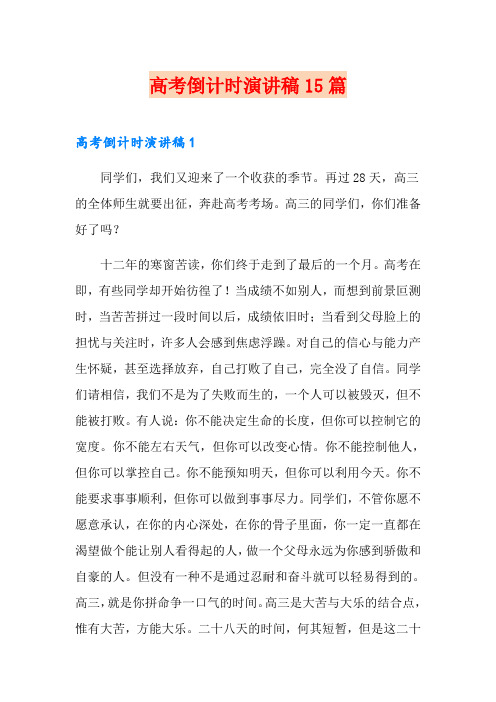 高考倒计时演讲稿15篇

高考倒计时演讲稿1

同学们，我们又迎来了一个收获的季节。再过28天，高三的全体师生就要出征，奔赴高考考场。高三的同学们，你们准备好了吗？

十二年的寒窗苦读，你们终于走到了最后的一个月。高考在即，有些同学却开始彷徨了！当成绩不如别人，而想到前景叵测时，当苦苦拼过一段时间以后，成绩依旧时；当看到父母脸上的担忧与关注时，许多人会感到焦虑浮躁。对自己的信心与能力产生怀疑，甚至选择放弃，自己打败了自己，完全没了自信。同学们请相信，我们不是为了失败而生的，一个人可以被毁灭，但不能被打败。有人说：你不能决定生命的长度，但你可以控制它的宽度。你不能左右天气，但你可以改变心情。你不能控制他人，但你可以掌控自己。你不能预知明天，但你可以利用今天。你不能要求事事顺利，但你可以做到事事尽力。同学们，不管你愿不愿意承认，在你的内心深处，在你的骨子里面，你一定一直都在渴望做个能让别人看得起的人，做一个父母永远为你感到骄傲和自豪的人。但没有一种不是通过忍耐和奋斗就可以轻易得到的。高三，就是你拼命争一口气的时间。高三是大苦与大乐的结合点，惟有大苦，方能大乐。二十八天的时间，何其短暂，但是这二十